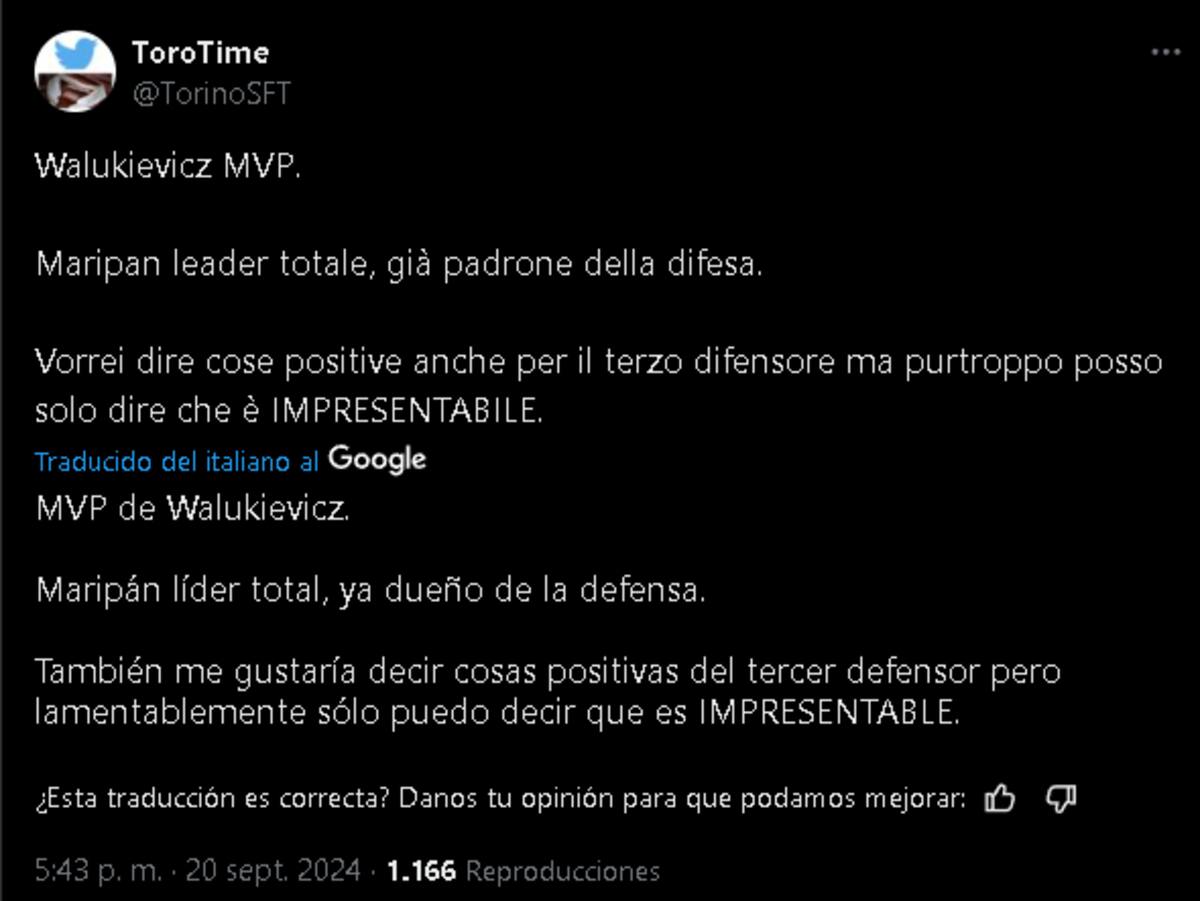 ToroTime
@TorinoSFT

Walukievicz MVP.

Maripan leader totale, già padrone della difesa.

Vorrei dire cose positive anche per il terzo difensore ma purtroppo posso solo dire che è IMPRESENTABILE.

Traducido del italiano al Google

MVP de Walukievicz.

Maripán líder total, ya dueño de la defensa.

También me gustaría decir cosas positivas del tercer defensor pero lamentablemente sólo puedo decir que es IMPRESENTABLE.

¿Esta traducción es correcta? Danos tu opinión para que podamos mejorar:

5:43 p. m. · 20 sept. 2024 · 1.166 Reproducciones